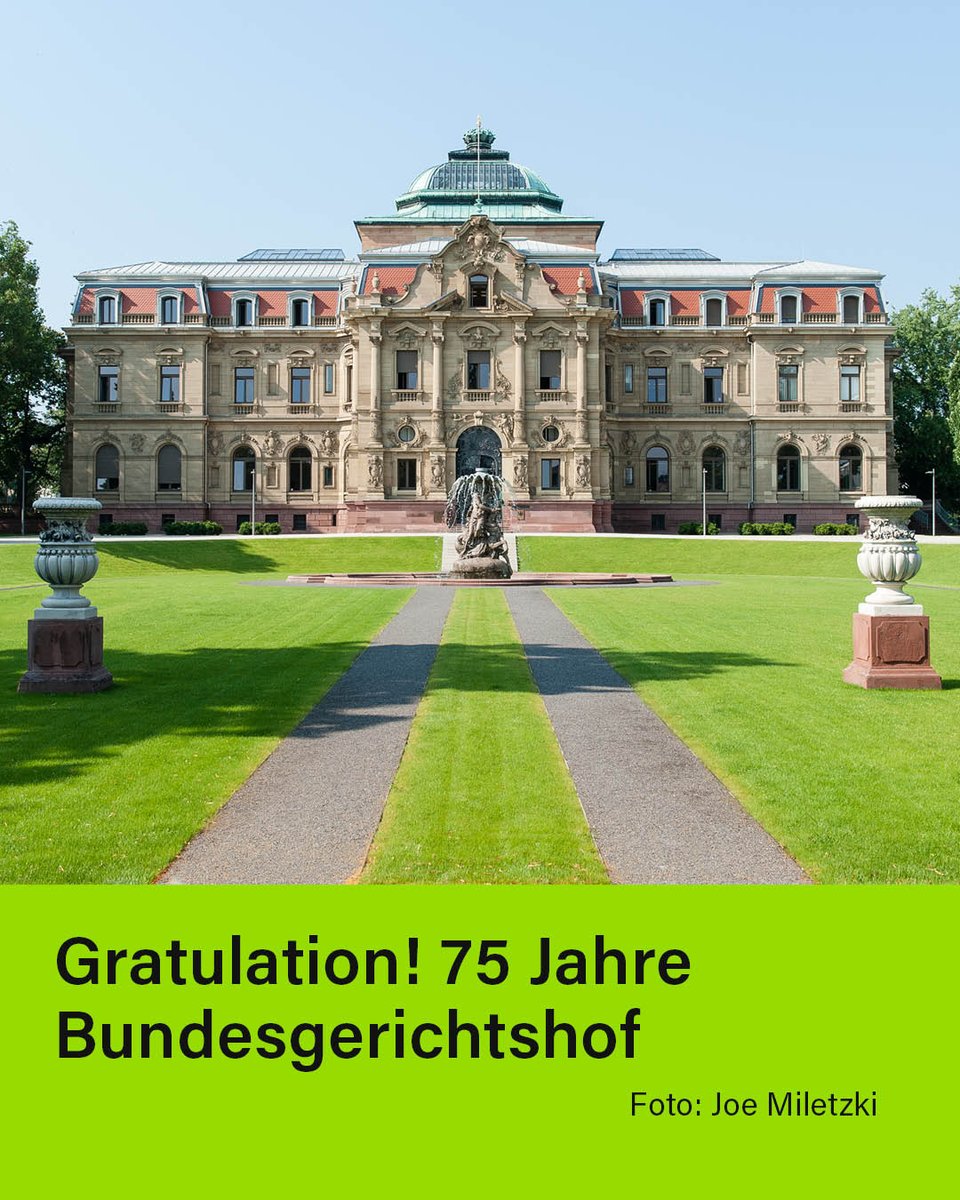 Gratulation! 75 Jahre Bundesgerichtshof

Foto: Joe Miletzki